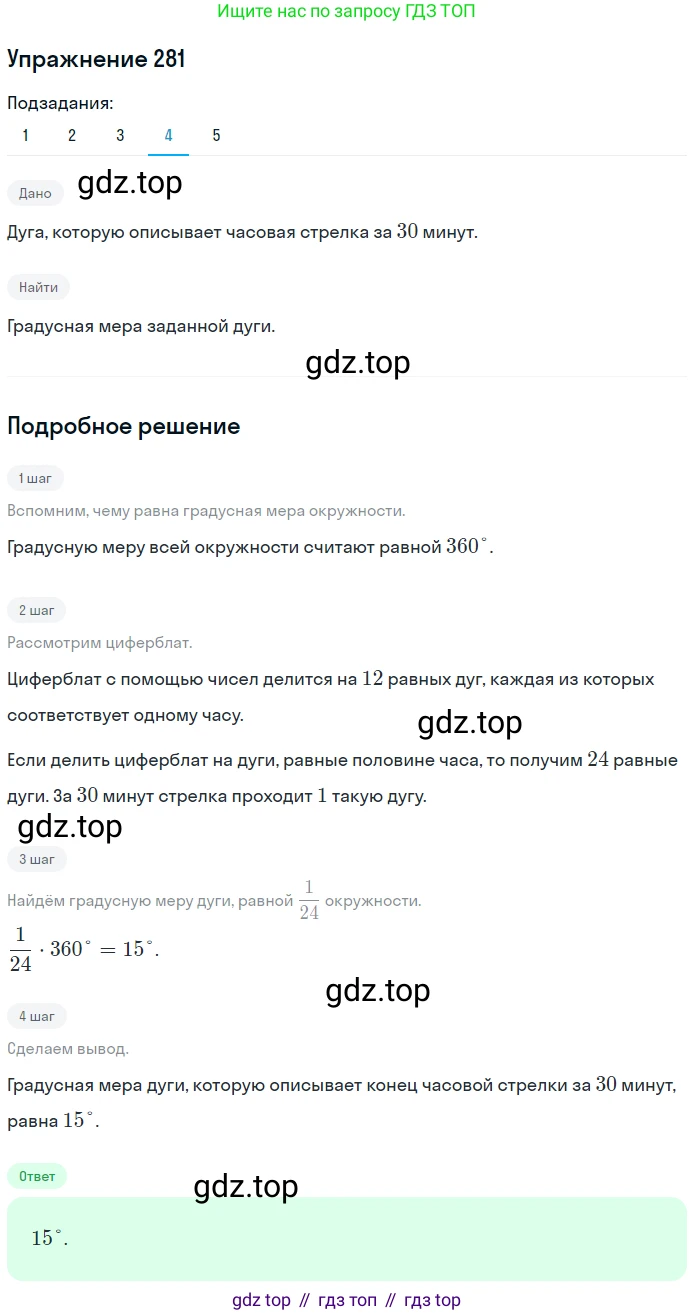 Ищите нас по запросу ГДЗ ТОП

Упражнение 281

Подзадания:

1 2 3 4 5

Дано

gdz.top

Дуга, которую описывает часовая стрелка за $30$ минут.

Найти

Градусная мера заданной дуги.

gdz.top

Подробное решение

1 шаг

Вспомним, чему равна градусная мера окружности.

Градусную меру всей окружности считают равной $360^\circ$.

2 шаг

Рассмотрим циферблат.

Циферблат с помощью чисел делится на $12$ равных дуг, каждая из которых соответствует одному часу.

gdz.top

Если делить циферблат на дуги, равные половине часа, то получим $24$ равные дуги. За $30$ минут стрелка проходит $1$ такую дугу.

gdz.top

3 шаг

Найдём градусную меру дуги, равной $\frac{1}{24}$ окружности.

$\frac{1}{24} \cdot 360^\circ = 15^\circ$.

gdz.top

4 шаг

Сделаем вывод.

Градусная мера дуги, которую описывает конец часовой стрелки за $30$ минут, равна $15^\circ$.

Ответ

gdz.top

$15^\circ$.

gdz top // гдз топ // гдз top